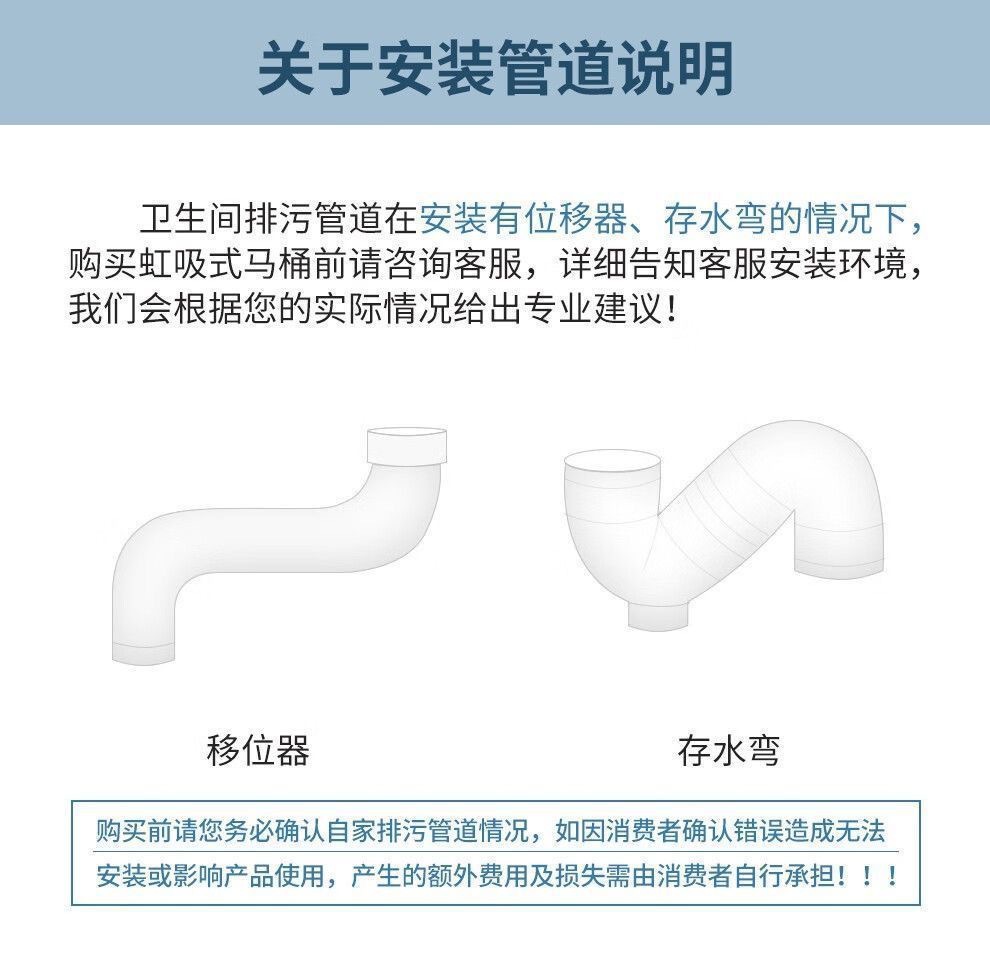 关于安装管道说明

卫生间排污管道在安装有位移器、存水弯的情况下，购买虹吸式马桶前请咨询客服，详细告知客服安装环境，我们会根据您的实际情况给出专业建议！

移位器

存水弯

购买前请您务必确认自家排污管道情况，如因消费者确认错误造成无法安装或影响产品使用，产生的额外费用及损失需由消费者自行承担！！！